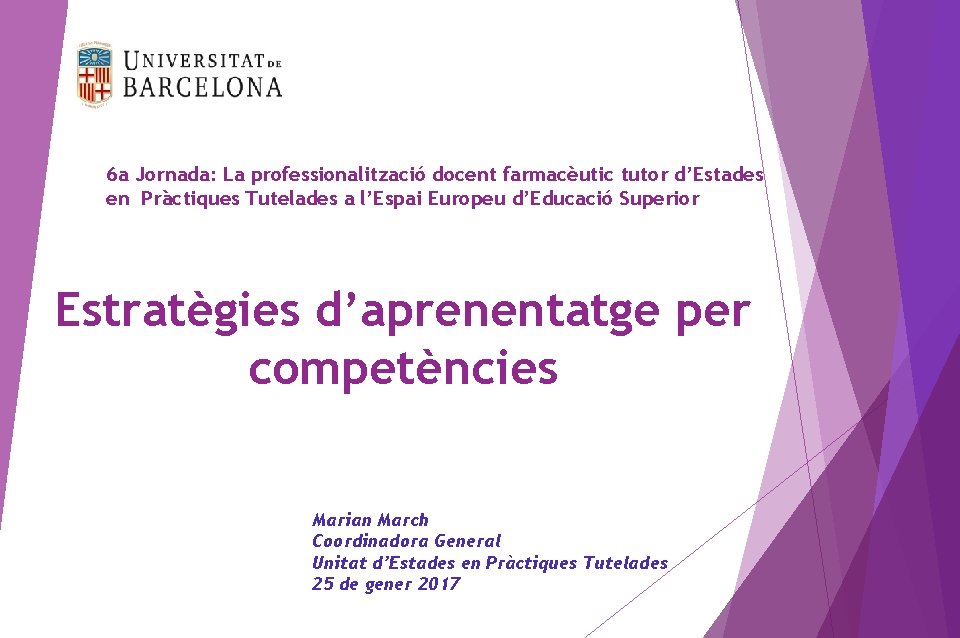 UNIVERSITAT DE
BARCELONA

6a Jornada: La professionalització docent farmacèutic tutor d'Estades en Pràctiques Tutelades a l'Espai Europeu d'Educació Superior

Estratègies d'aprenentatge per competències

Marian March
Coordinadora General
Unitat d'Estades en Pràctiques Tutelades
25 de gener 2017